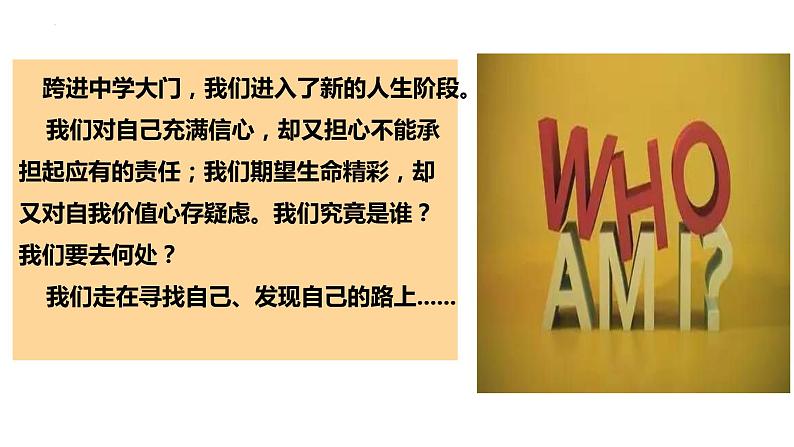 跨进中学大门，我们进入了新的人生阶段。

我们对自己充满信心，却又担心不能承担起应有的责任；我们期望生命精彩，却又对自我价值心存疑虑。我们究竟是谁？我们要去何处？

我们走在寻找自己、发现自己的路上……

WHO AM I?